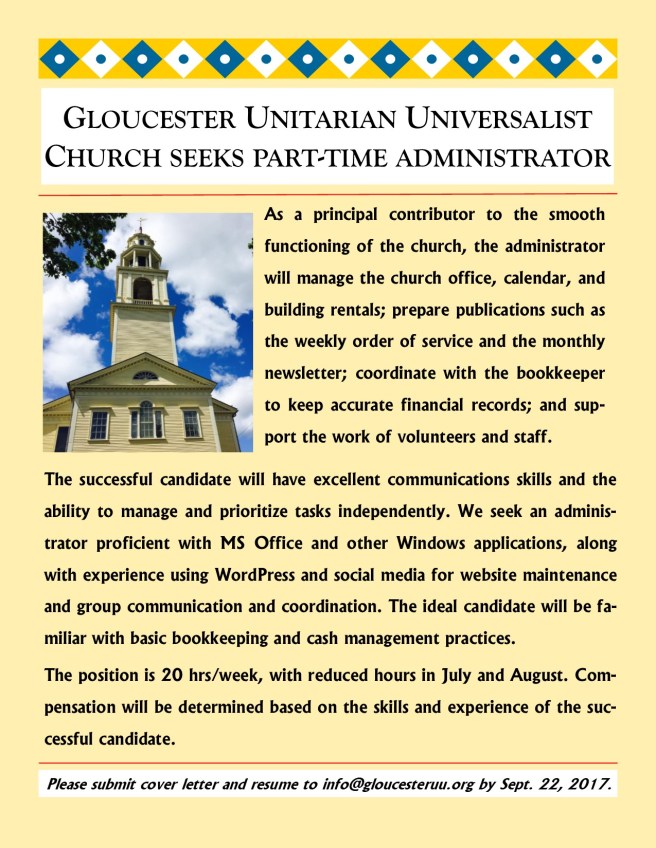 GLOUCESTER UNITARIAN UNIVERSALIST CHURCH SEEKS PART-TIME ADMINISTRATOR

As a principal contributor to the smooth functioning of the church, the administrator will manage the church office, calendar, and building rentals; prepare publications such as the weekly order of service and the monthly newsletter; coordinate with the bookkeeper to keep accurate financial records; and support the work of volunteers and staff.

The successful candidate will have excellent communications skills and the ability to manage and prioritize tasks independently. We seek an administrator proficient with MS Office and other Windows applications, along with experience using WordPress and social media for website maintenance and group communication and coordination. The ideal candidate will be familiar with basic bookkeeping and cash management practices.

The position is 20 hrs/week, with reduced hours in July and August. Compensation will be determined based on the skills and experience of the successful candidate.

Please submit cover letter and resume to info@gloucesteruu.org by Sept. 22, 2017.